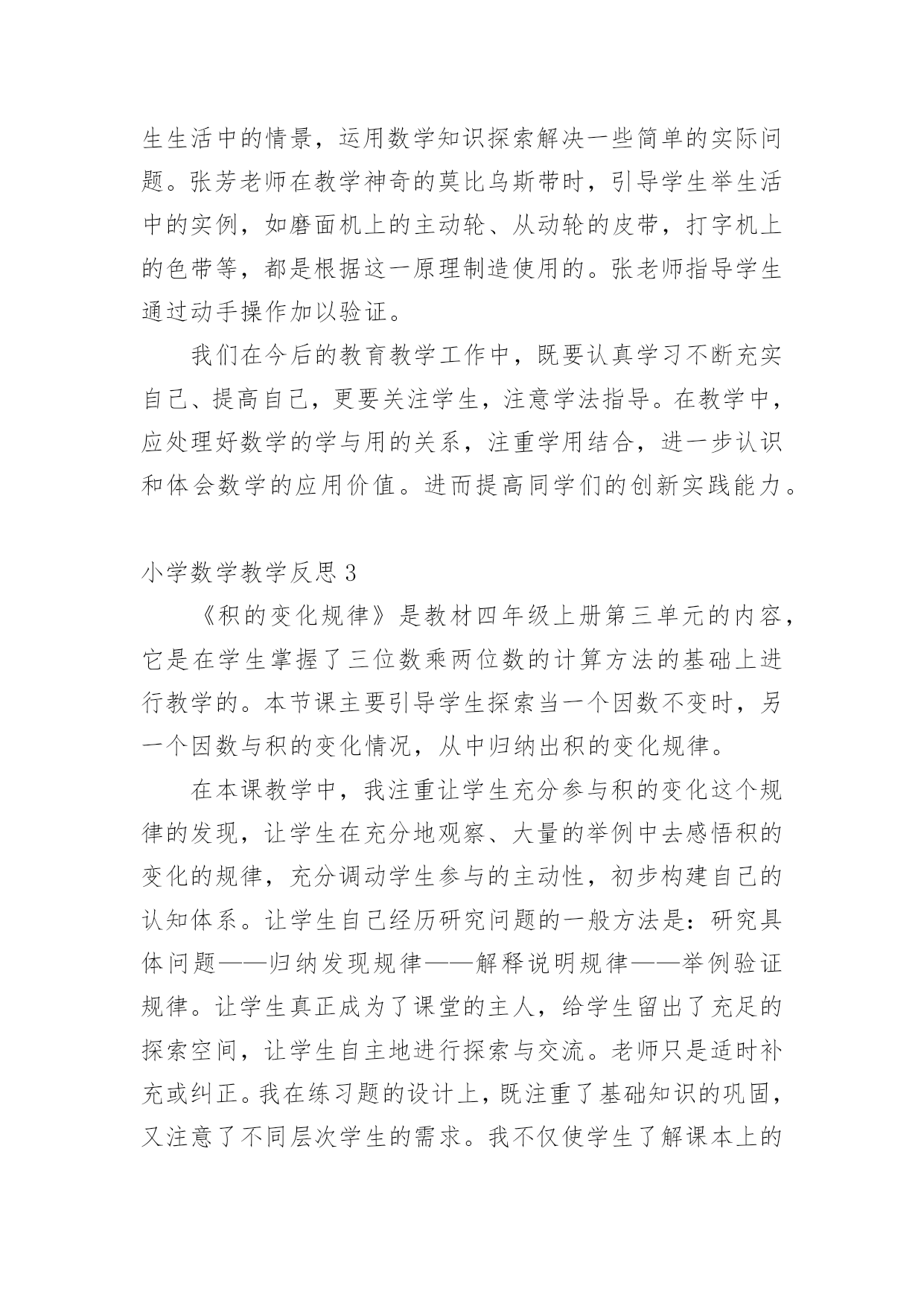 生生活中的情景，运用数学知识探索解决一些简单的实际问题。张芳老师在教学神奇的莫比乌斯带时，引导学生举生活中的实例，如磨面机上的主动轮、从动轮的皮带，打字机上的色带等，都是根据这一原理制造使用的。张老师指导学生通过动手操作加以验证。

我们在今后的教育教学工作中，既要认真学习不断充实自己、提高自己，更要关注学生，注意学法指导。在教学中，应处理好数学的学与用的关系，注重学用结合，进一步认识和体会数学的应用价值。进而提高同学们的创新实践能力。

小学数学教学反思 3

《积的变化规律》是教材四年级上册第三单元的内容，它是在学生掌握了三位数乘两位数的计算方法的基础上进行教学的。本节课主要引导学生探索当一个因数不变时，另一个因数与积的变化情况，从中归纳出积的变化规律。

在本课教学中，我注重让学生充分参与积的变化这个规律的发现，让学生在充分地观察、大量的举例中去感悟积的变化的规律，充分调动学生参与的主动性，初步构建自己的认知体系。让学生自己经历研究问题的一般方法是：研究具体问题——归纳发现规律——解释说明规律——举例验证规律。让学生真正成为了课堂的主人，给学生留出了充足的探索空间，让学生自主地进行探索与交流。老师只是适时补充或纠正。我在练习题的设计上，既注重了基础知识的巩固，又注意了不同层次学生的需求。我不仅使学生了解课本上的